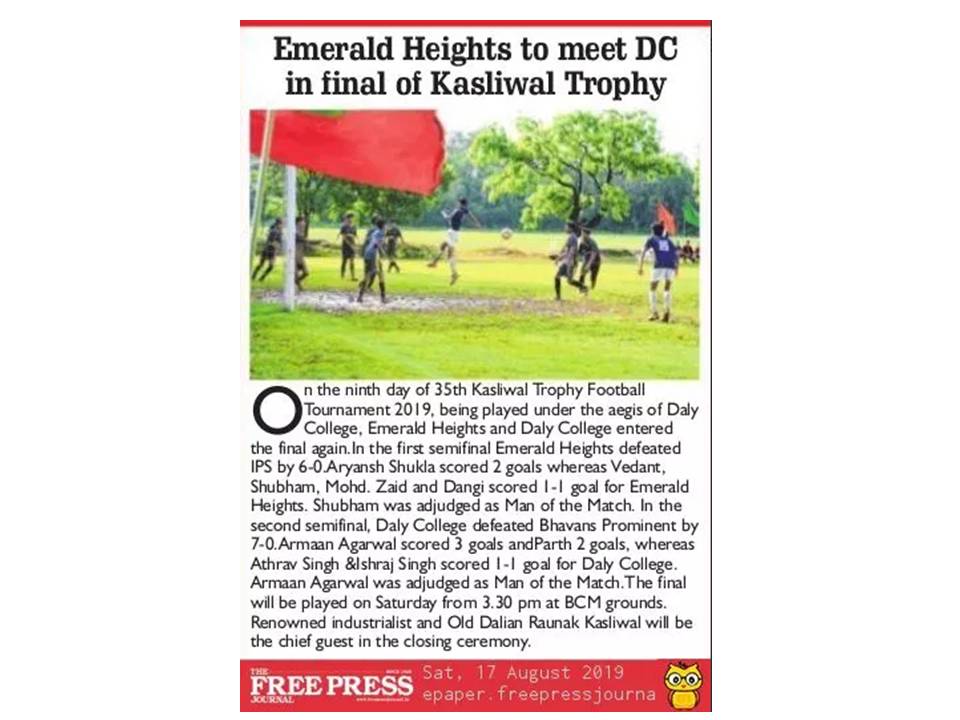 Emerald Heights to meet DC in final of Kasliwal Trophy

On the ninth day of 35th Kasliwal Trophy Football Tournament 2019, being played under the aegis of Daly College, Emerald Heights and Daly College entered the final again.In the first semifinal Emerald Heights defeated IPS by 6-0.Aryansh Shukla scored 2 goals whereas Vedant, Shubham, Mohd. Zaid and Dangi scored 1-1 goal for Emerald Heights. Shubham was adjudged as Man of the Match. In the second semifinal, Daly College defeated Bhavans Prominent by 7-0.Armaan Agarwal scored 3 goals andParth 2 goals, whereas Athrav Singh &Ishraj Singh scored 1-1 goal for Daly College. Armaan Agarwal was adjudged as Man of the Match.The final will be played on Saturday from 3.30 pm at BCM grounds. Renowned industrialist and Old Dalian Raunak Kasliwal will be the chief guest in the closing ceremony.

THE FREE PRESS JOURNAL
Sat, 17 August 2019
epaper.freepressjourna